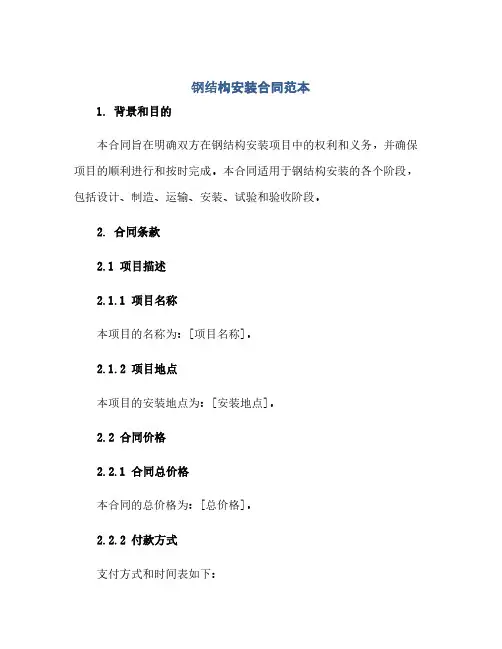 钢结构安装合同范本

1. 背景和目的

本合同旨在明确双方在钢结构安装项目中的权利和义务，并确保项目的顺利进行和按时完成。本合同适用于钢结构安装的各个阶段，包括设计、制造、运输、安装、试验和验收阶段。

2. 合同条款

2.1 项目描述

2.1.1 项目名称

本项目的名称为：[项目名称]。

2.1.2 项目地点

本项目的安装地点为：[安装地点]。

2.2 合同价格

2.2.1 合同总价格

本合同的总价格为：[总价格]。

2.2.2 付款方式

支付方式和时间表如下：